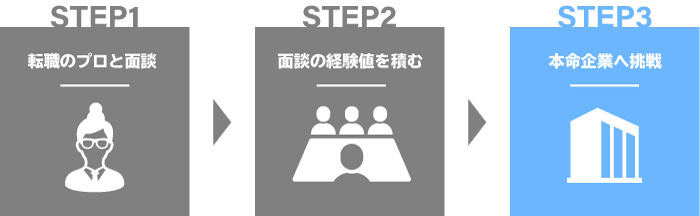 STEP1

転職のプロと面談

STEP2

面談の経験値を積む

STEP3

本命企業へ挑戦